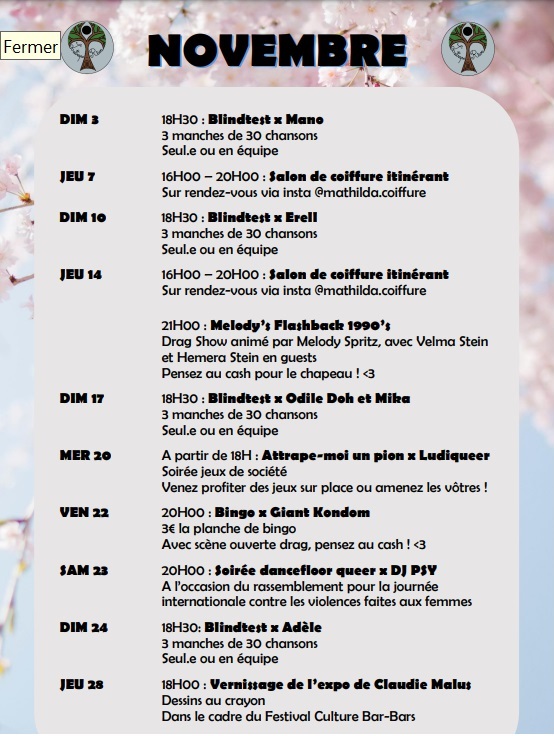 Fermer

NOVEMBRE

DIM 3
18H30 : Blindtest x Mano
3 manches de 30 chansons
Seul.e ou en équipe

JEU 7
16H00 – 20H00 : Salon de coiffure itinérant
Sur rendez-vous via insta @mathilda.coiffure

DIM 10
18H30 : Blindtest x Erell
3 manches de 30 chansons
Seul.e ou en équipe

JEU 14
16H00 – 20H00 : Salon de coiffure itinérant
Sur rendez-vous via insta @mathilda.coiffure

21H00 : Melody's Flashback 1990's
Drag Show animé par Melody Spritz, avec Velma Stein et Hemera Stein en guests
Pensez au cash pour le chapeau ! <3

DIM 17
18H30 : Blindtest x Odile Doh et Mika
3 manches de 30 chansons
Seul.e ou en équipe

MER 20
A partir de 18H : Attrape-moi un pion x Ludiqueer
Soirée jeux de société
Venez profiter des jeux sur place ou amenez les vôtres !

VEN 22
20H00 : Bingo x Giant Kondom
3€ la planche de bingo
Avec scène ouverte drag, pensez au cash ! <3

SAM 23
20H00 : Soirée dancefloor queer x DJ PSY
A l'occasion du rassemblement pour la journée internationale contre les violences faites aux femmes

DIM 24
18H30: Blindtest x Adèle
3 manches de 30 chansons
Seul.e ou en équipe

JEU 28
18H00 : Vernissage de l'expo de Claudie Malus
Dessins au crayon
Dans le cadre du Festival Culture Bar-Bars